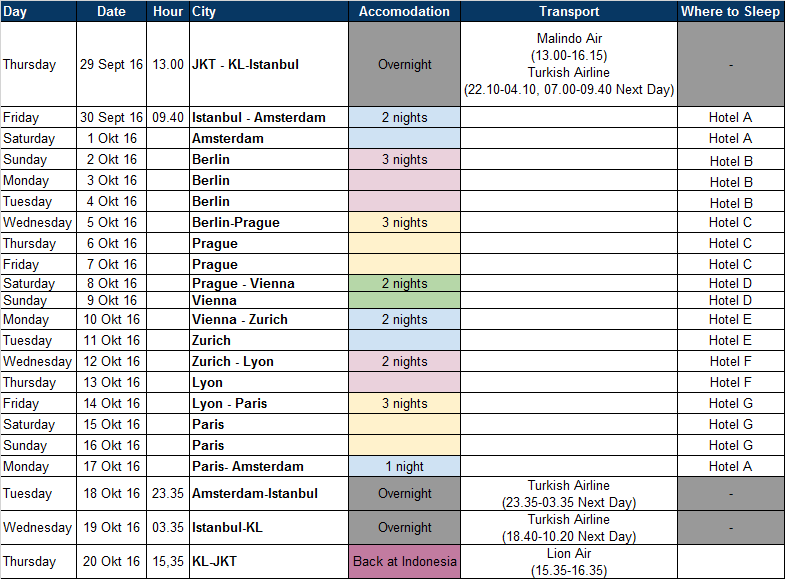 | Day | Date | Hour | City | Accomodation | Transport | Where to Sleep |
|---|---|---|---|---|---|---|
| Thursday | 29 Sept 16 | 13.00 | JKT - KL-Istanbul | Overnight | Malindo Air (13.00-16.15) Turkish Airline (22.10-04.10, 07.00-09.40 Next Day) | - |
| Friday | 30 Sept 16 | 09.40 | Istanbul - Amsterdam | 2 nights | | Hotel A |
| Saturday | 1 Okt 16 | | Amsterdam | | | Hotel A |
| Sunday | 2 Okt 16 | | Berlin | 3 nights | | Hotel B |
| Monday | 3 Okt 16 | | Berlin | | | Hotel B |
| Tuesday | 4 Okt 16 | | Berlin | | | Hotel B |
| Wednesday | 5 Okt 16 | | Berlin-Prague | 3 nights | | Hotel C |
| Thursday | 6 Okt 16 | | Prague | | | Hotel C |
| Friday | 7 Okt 16 | | Prague | | | Hotel C |
| Saturday | 8 Okt 16 | | Prague - Vienna | 2 nights | | Hotel D |
| Sunday | 9 Okt 16 | | Vienna | | | Hotel D |
| Monday | 10 Okt 16 | | Vienna - Zurich | 2 nights | | Hotel E |
| Tuesday | 11 Okt 16 | | Zurich | | | Hotel E |
| Wednesday | 12 Okt 16 | | Zurich - Lyon | 2 nights | | Hotel F |
| Thursday | 13 Okt 16 | | Lyon | | | Hotel F |
| Friday | 14 Okt 16 | | Lyon - Paris | 3 nights | | Hotel G |
| Saturday | 15 Okt 16 | | Paris | | | Hotel G |
| Sunday | 16 Okt 16 | | Paris | | | Hotel G |
| Monday | 17 Okt 16 | | Paris- Amsterdam | 1 night | | Hotel A |
| Tuesday | 18 Okt 16 | 23.35 | Amsterdam-Istanbul | Overnight | Turkish Airline (23.35-03.35 Next Day) | - |
| Wednesday | 19 Okt 16 | 03.35 | Istanbul-KL | Overnight | Turkish Airline (18.40-10.20 Next Day) | - |
| Thursday | 20 Okt 16 | 15,35 | KL-JKT | Back at Indonesia | Lion Air (15.35-16.35) | |